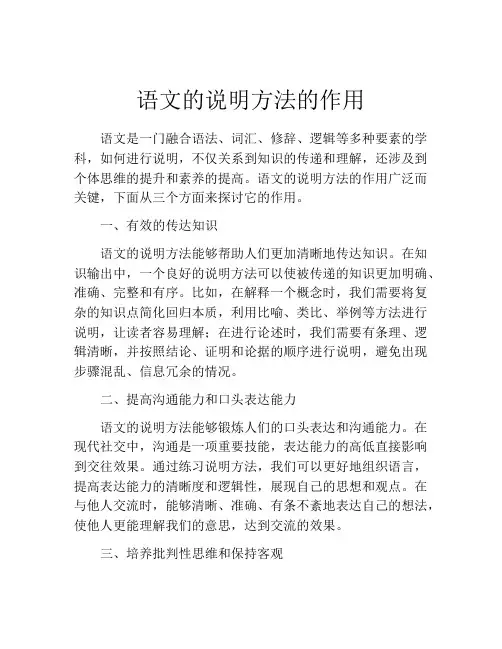 语文的说明方法的作用

语文是一门融合语法、词汇、修辞、逻辑等多种要素的学科，如何进行说明，不仅关系到知识的传递和理解，还涉及到个体思维的提升和素养的提高。语文的说明方法的作用广泛而关键，下面从三个方面来探讨它的作用。

一、有效的传达知识

语文的说明方法能够帮助人们更加清晰地传达知识。在知识输出中，一个良好的说明方法可以使被传递的知识更加明确、准确、完整和有序。比如，在解释一个概念时，我们需要将复杂的知识点简化回归本质，利用比喻、类比、举例等方法进行说明，让读者容易理解；在进行论述时，我们需要有条理、逻辑清晰，并按照结论、证明和论据的顺序进行说明，避免出现步骤混乱、信息冗余的情况。

二、提高沟通能力和口头表达能力

语文的说明方法能够锻炼人们的口头表达和沟通能力。在现代社交中，沟通是一项重要技能，表达能力的高低直接影响到交往效果。通过练习说明方法，我们可以更好地组织语言，提高表达能力的清晰度和逻辑性，展现自己的思想和观点。在与他人交流时，能够清晰、准确、有条不紊地表达自己的想法，使他人更能理解我们的意思，达到交流的效果。

三、培养批判性思维和保持客观